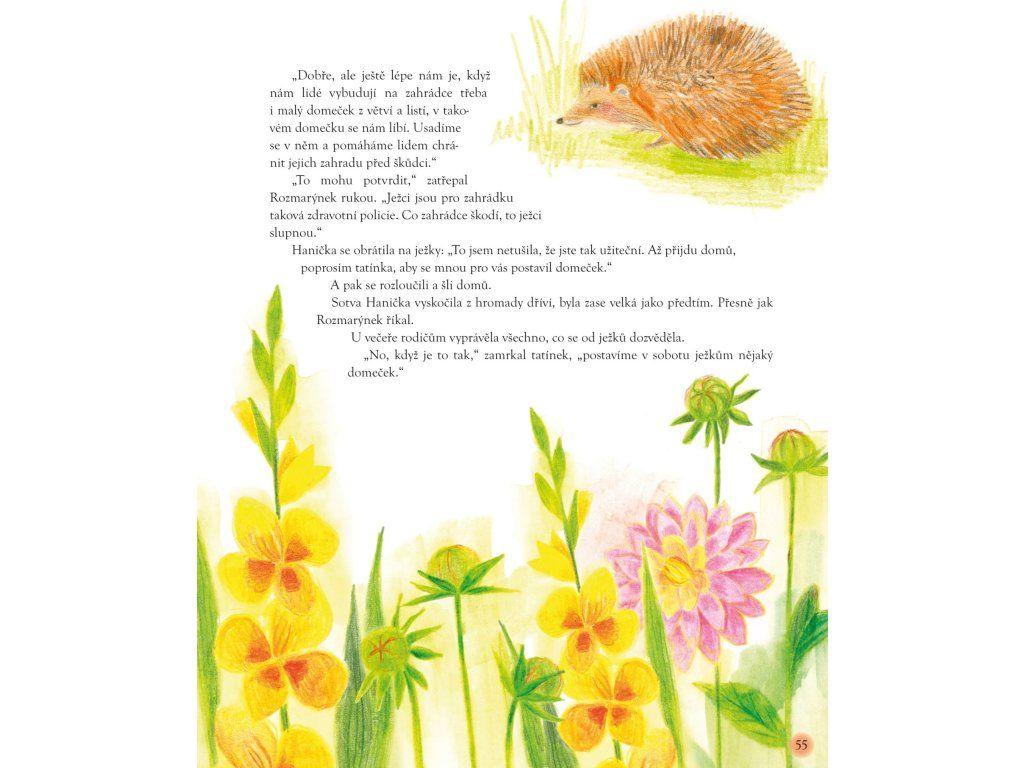 „Dobře, ale ještě lépe nám je, když nám lidé vybudují na zahrádce třeba i malý domeček z větví a listí, v takovém domečku se nám líbí. Usadíme se v něm a pomáháme lidem chránit jejich zahradu před škůdci.“

„To mohu potvrdit,“ zatřepal Rozmarýnek rukou. „Ježci jsou pro zahrádku taková zdravotní policie. Co zahrádce škodí, to ježci slupnou.“

Hanička se obrátila na ježky: „To jsem netušila, že jste tak užiteční. Až přijdu domů, poprosím tatínka, aby se mnou pro vás postavil domeček.“

A pak se rozloučili a šli domů.

Sotva Hanička vyskočila z hromady dříví, byla zase velká jako předtím. Přesně jak Rozmarýnek říkal.

U večeře rodičům vyprávěla všechno, co se od ježků dozvěděla.

„No, když je to tak,“ zamrkal tatínek, „postavíme v sobotu ježkům nějaký domeček.“

55